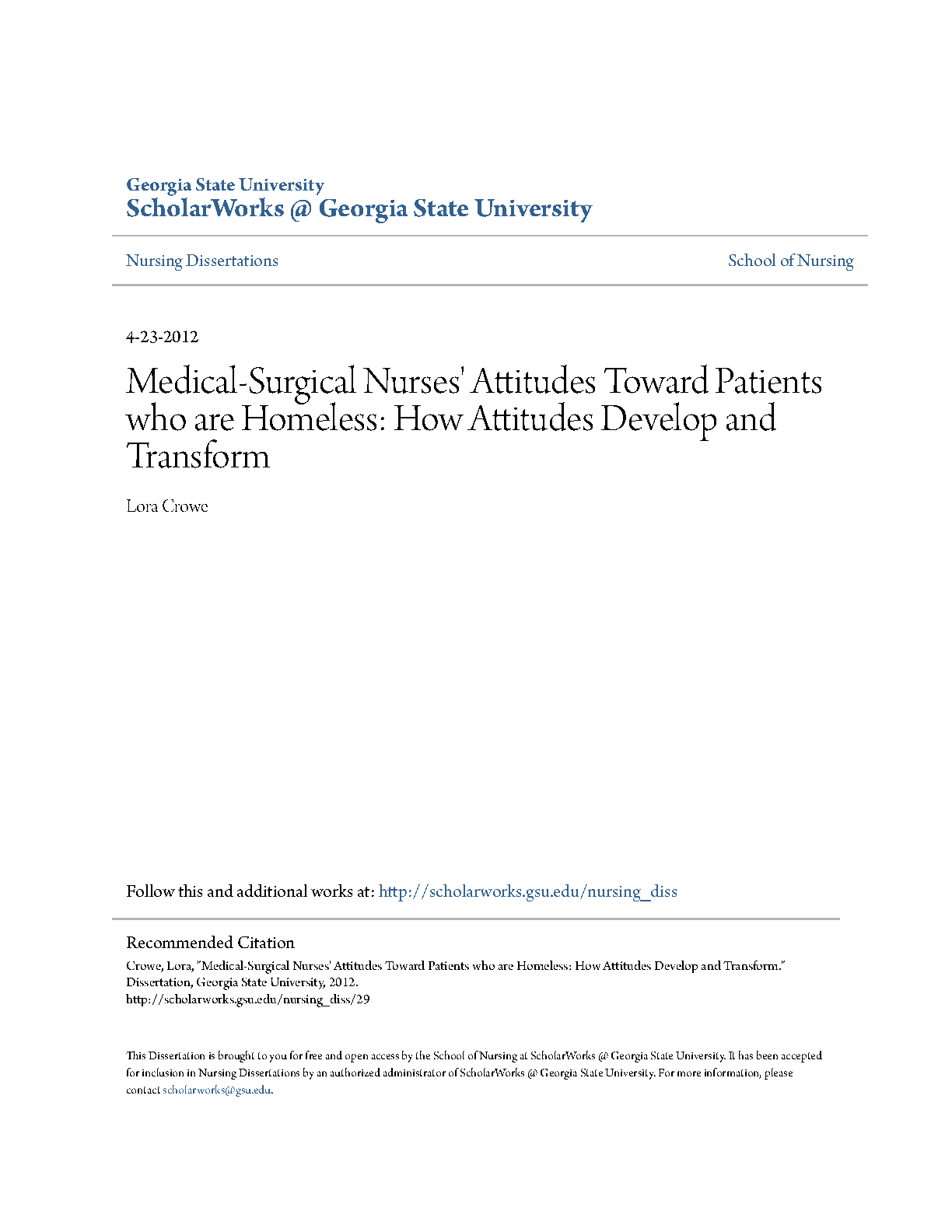 Georgia State University
ScholarWorks @ Georgia State University

Nursing Dissertations

School of Nursing

4-23-2012

Medical-Surgical Nurses' Attitudes Toward Patients who are Homeless: How Attitudes Develop and Transform

Lora Crowe

Follow this and additional works at: http://scholarworks.gsu.edu/nursing_diss

Recommended Citation
Crowe, Lora, "Medical-Surgical Nurses' Attitudes Toward Patients who are Homeless: How Attitudes Develop and Transform." Dissertation, Georgia State University, 2012.
http://scholarworks.gsu.edu/nursing_diss/29

This Dissertation is brought to you for free and open access by the School of Nursing at ScholarWorks @ Georgia State University. It has been accepted for inclusion in Nursing Dissertations by an authorized administrator of ScholarWorks @ Georgia State University. For more information, please contact scholarworks@gsu.edu.